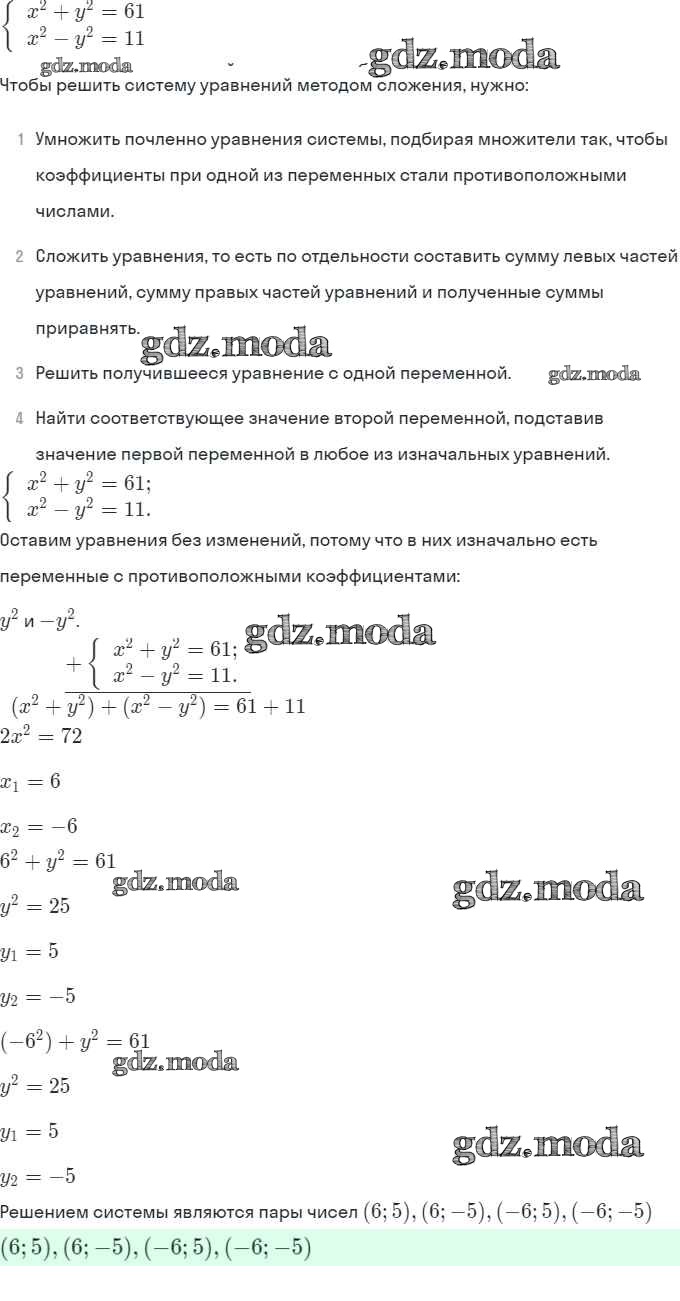 $\begin{cases} x^2+y^2=61 \\ x^2-y^2=11 \end{cases}$

gdz.moda gdz.moda

Чтобы решить систему уравнений методом сложения, нужно:

1 Умножить почленно уравнения системы, подбирая множители так, чтобы коэффициенты при одной из переменных стали противоположными числами.

2 Сложить уравнения, то есть по отдельности составить сумму левых частей уравнений, сумму правых частей уравнений и полученные суммы приравнять.

gdz.moda

3 Решить получившееся уравнение с одной переменной. gdz.moda

4 Найти соответствующее значение второй переменной, подставив значение первой переменной в любое из изначальных уравнений.

$\begin{cases} x^2+y^2=61; \\ x^2-y^2=11. \end{cases}$

Оставим уравнения без изменений, потому что в них изначально есть переменные с противоположными коэффициентами:

$y^2$ и $-y^2$.

gdz.moda

$+\begin{cases} x^2+y^2=61; \\ x^2-y^2=11. \end{cases}$

$(x^2+y^2)+(x^2-y^2)=61+11$

$2x^2=72$

$x_1=6$

$x_2=-6$

$6^2+y^2=61$

gdz.moda gdz.moda

$y^2=25$

$y_1=5$

$y_2=-5$

$(-6^2)+y^2=61$

gdz.moda

$y^2=25$

$y_1=5$

gdz.moda

$y_2=-5$

Решением системы являются пары чисел $(6;5),(6;-5),(-6;5),(-6;-5)$

$(6;5),(6;-5),(-6;5),(-6;-5)$